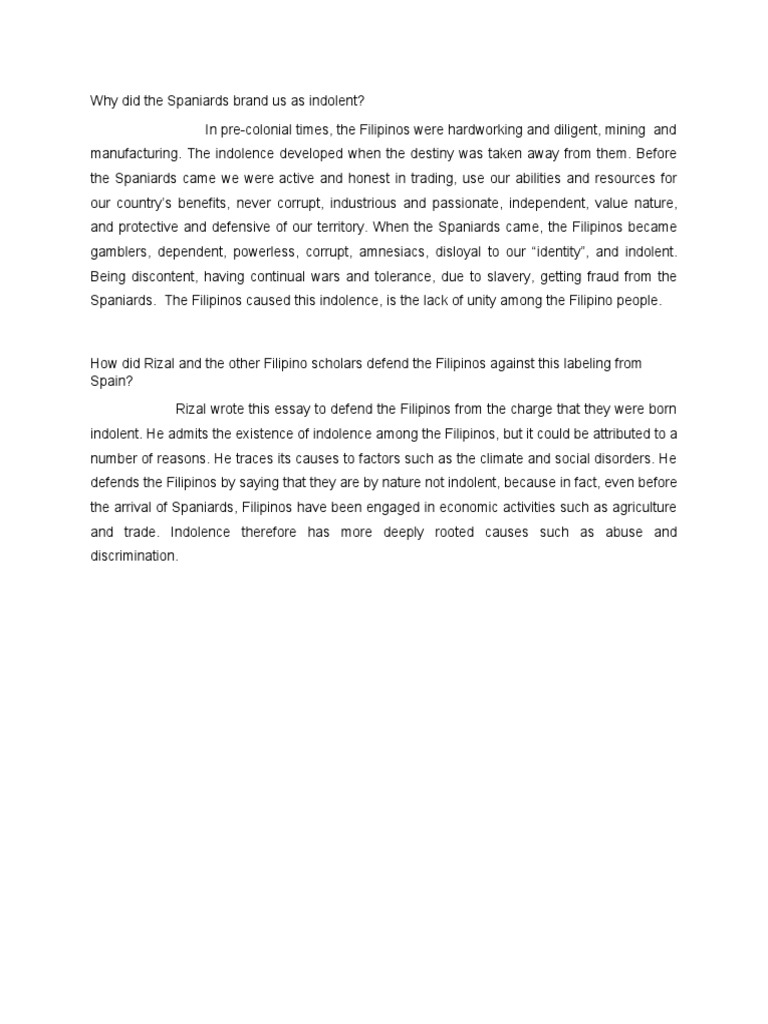 Why did the Spaniards brand us as indolent?

In pre-colonial times, the Filipinos were hardworking and diligent, mining and manufacturing. The indolence developed when the destiny was taken away from them. Before the Spaniards came we were active and honest in trading, use our abilities and resources for our country's benefits, never corrupt, industrious and passionate, independent, value nature, and protective and defensive of our territory. When the Spaniards came, the Filipinos became gamblers, dependent, powerless, corrupt, amnesiacs, disloyal to our "identity", and indolent. Being discontent, having continual wars and tolerance, due to slavery, getting fraud from the Spaniards. The Filipinos caused this indolence, is the lack of unity among the Filipino people.

How did Rizal and the other Filipino scholars defend the Filipinos against this labeling from Spain?

Rizal wrote this essay to defend the Filipinos from the charge that they were born indolent. He admits the existence of indolence among the Filipinos, but it could be attributed to a number of reasons. He traces its causes to factors such as the climate and social disorders. He defends the Filipinos by saying that they are by nature not indolent, because in fact, even before the arrival of Spaniards, Filipinos have been engaged in economic activities such as agriculture and trade. Indolence therefore has more deeply rooted causes such as abuse and discrimination.